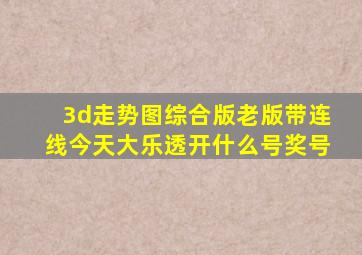 3d走势图综合版老版带连线今天大乐透开什么号奖号